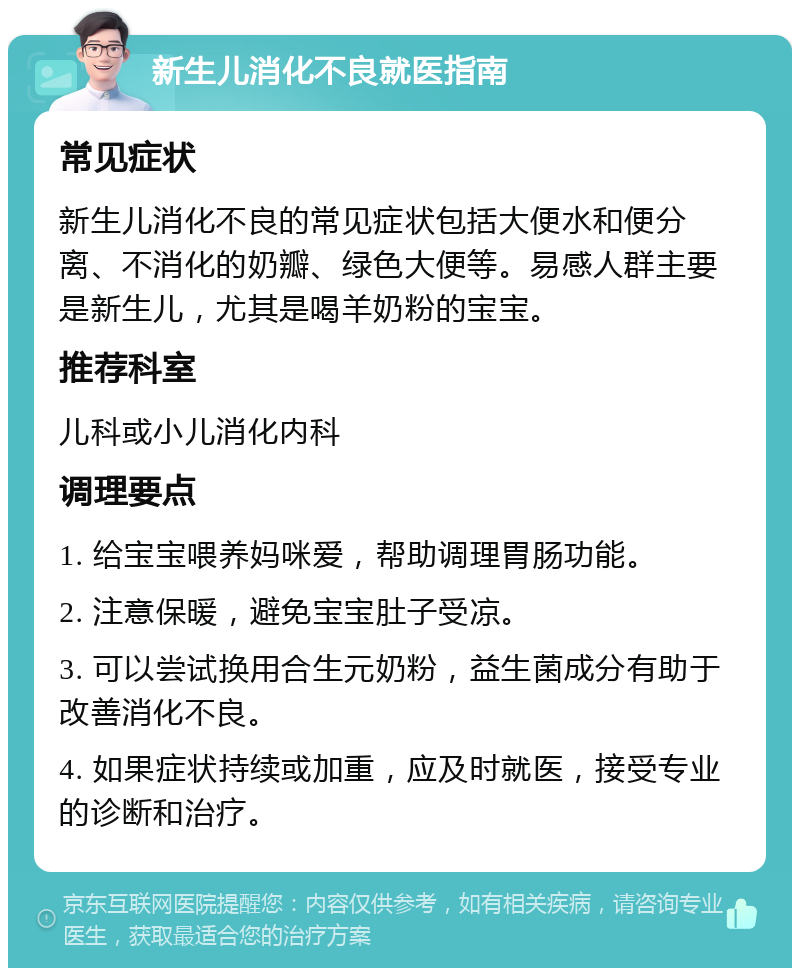 新生儿消化不良就医指南

常见症状

新生儿消化不良的常见症状包括大便水和便分离、不消化的奶瓣、绿色大便等。易感人群主要是新生儿，尤其是喝羊奶粉的宝宝。

推荐科室

儿科或小儿消化内科

调理要点

1. 给宝宝喂养妈咪爱，帮助调理胃肠功能。

2. 注意保暖，避免宝宝肚子受凉。

3. 可以尝试换用合生元奶粉，益生菌成分有助于改善消化不良。

4. 如果症状持续或加重，应及时就医，接受专业的诊断和治疗。

京东互联网医院提醒您：内容仅供参考，如有相关疾病，请咨询专业医生，获取最适合您的治疗方案